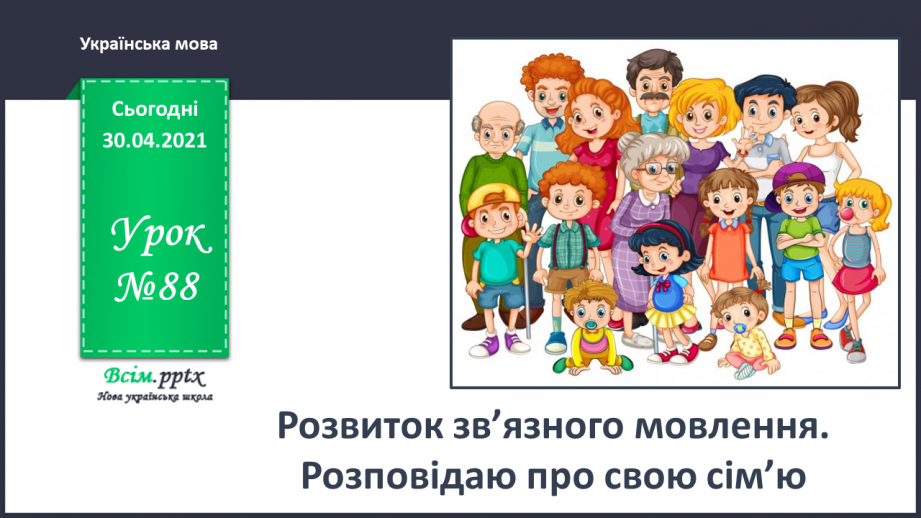 Українська мова

Сьогодні
30.04.2021

Урок
№88

Всім.pptx
Нова українська школа

Розвиток зв’язного мовлення.
Розповідаю про свою сім’ю